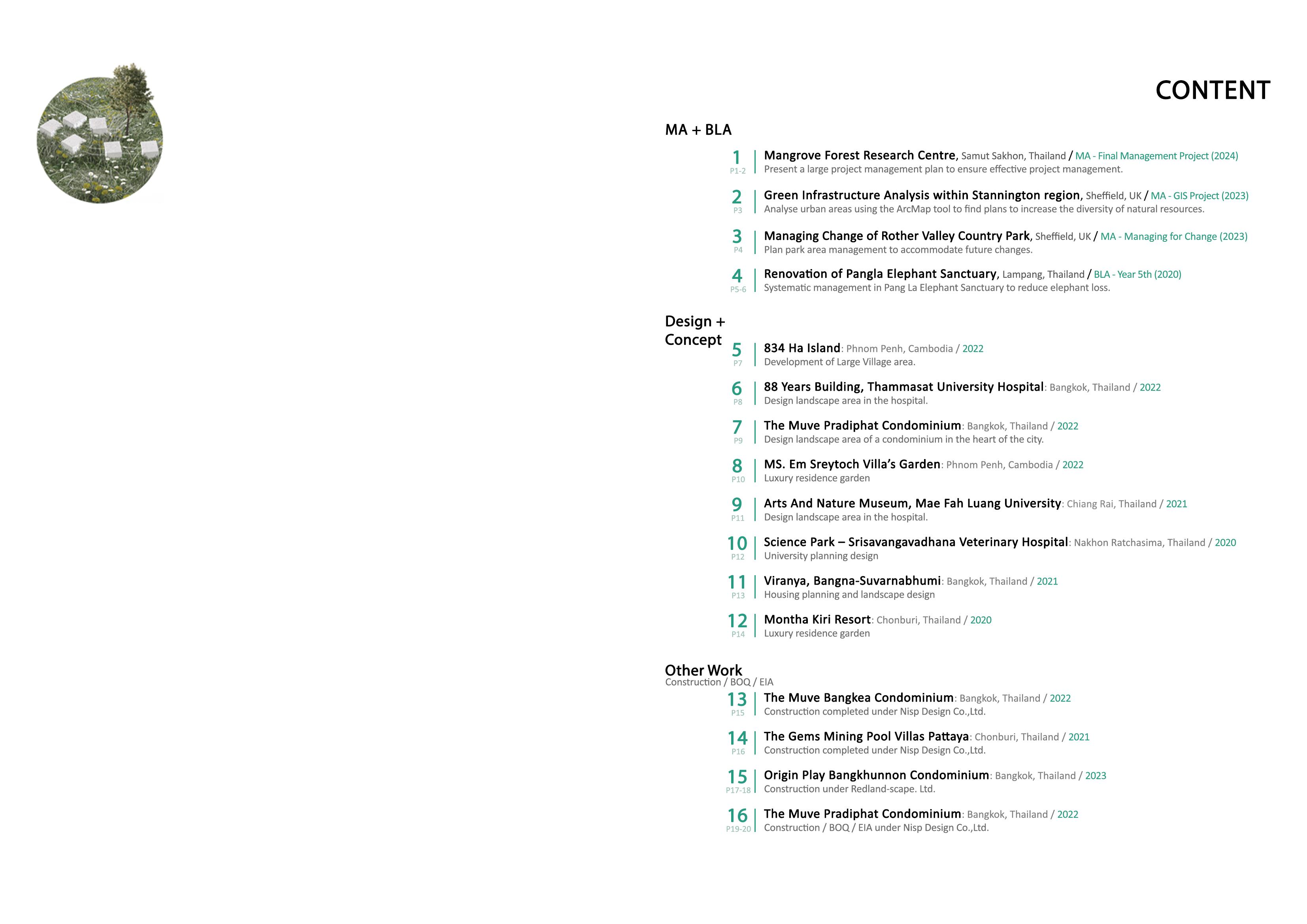 CONTENT

MA + BLA

1
P1-2
Mangrove Forest Research Centre, Samut Sakhon, Thailand / MA - Final Management Project (2024)
Present a large project management plan to ensure effective project management.

2
P3
Green Infrastructure Analysis within Stannington region, Sheffield, UK / MA - GIS Project (2023)
Analyse urban areas using the ArcMap tool to find plans to increase the diversity of natural resources.

3
P4
Managing Change of Rother Valley Country Park, Sheffield, UK / MA - Managing for Change (2023)
Plan park area management to accommodate future changes.

4
P5-6
Renovation of Pangla Elephant Sanctuary, Lampang, Thailand / BLA - Year 5th (2020)
Systematic management in Pang La Elephant Sanctuary to reduce elephant loss.

Design + Concept

5
P7
834 Ha Island: Phnom Penh, Cambodia / 2022
Development of Large Village area.

6
P8
88 Years Building, Thammasat University Hospital: Bangkok, Thailand / 2022
Design landscape area in the hospital.

7
P9
The Muve Pradiphat Condominium: Bangkok, Thailand / 2022
Design landscape area of a condominium in the heart of the city.

8
P10
MS. Em Sreytoch Villa's Garden: Phnom Penh, Cambodia / 2022
Luxury residence garden

9
P11
Arts And Nature Museum, Mae Fah Luang University: Chiang Rai, Thailand / 2021
Design landscape area in the hospital.

10
P12
Science Park – Srisavangavadhana Veterinary Hospital: Nakhon Ratchasima, Thailand / 2020
University planning design

11
P13
Viranya, Bangna-Suvarnabhumi: Bangkok, Thailand / 2021
Housing planning and landscape design

12
P14
Montha Kiri Resort: Chonburi, Thailand / 2020
Luxury residence garden

Other Work
Construction / BOQ / EIA

13
P15
The Muve Bangkea Condominium: Bangkok, Thailand / 2022
Construction completed under Nisp Design Co.,Ltd.

14
P16
The Gems Mining Pool Villas Pattaya: Chonburi, Thailand / 2021
Construction completed under Nisp Design Co.,Ltd.

15
P17-18
Origin Play Bangkhunnon Condominium: Bangkok, Thailand / 2023
Construction under Redland-scape. Ltd.

16
P19-20
The Muve Pradiphat Condominium: Bangkok, Thailand / 2022
Construction / BOQ / EIA under Nisp Design Co.,Ltd.